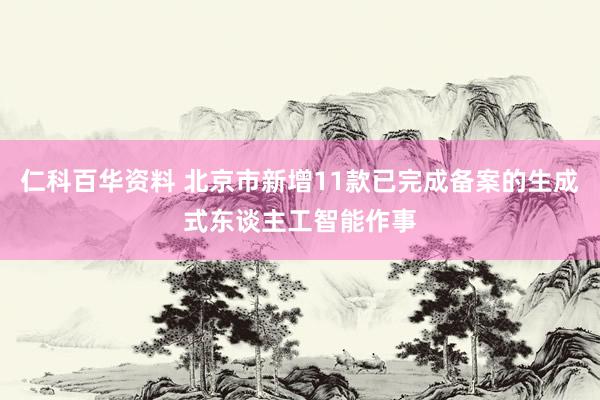 仁科百华资料 北京市新增11款已完成备案的生成式东谈主工智能作事